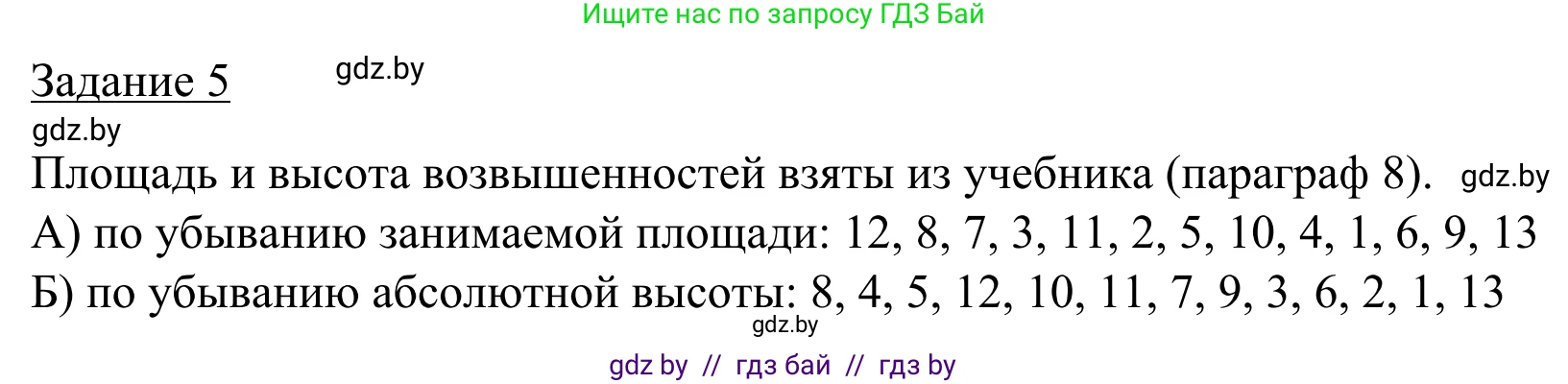 Ищите нас по запросу ГДЗ Бай

Задание 5 gdz.by

gdz.by

Площадь и высота возвышенностей взяты из учебника (параграф 8). gdz.by

А) по убыванию занимаемой площади: 12, 8, 7, 3, 11, 2, 5, 10, 4, 1, 6, 9, 13

Б) по убыванию абсолютной высоты: 8, 4, 5, 12, 10, 11, 7, 9, 3, 6, 2, 1, 13

gdz.by

gdz by // гдз бай // гдз by